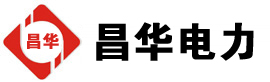 昌华

昌华电力